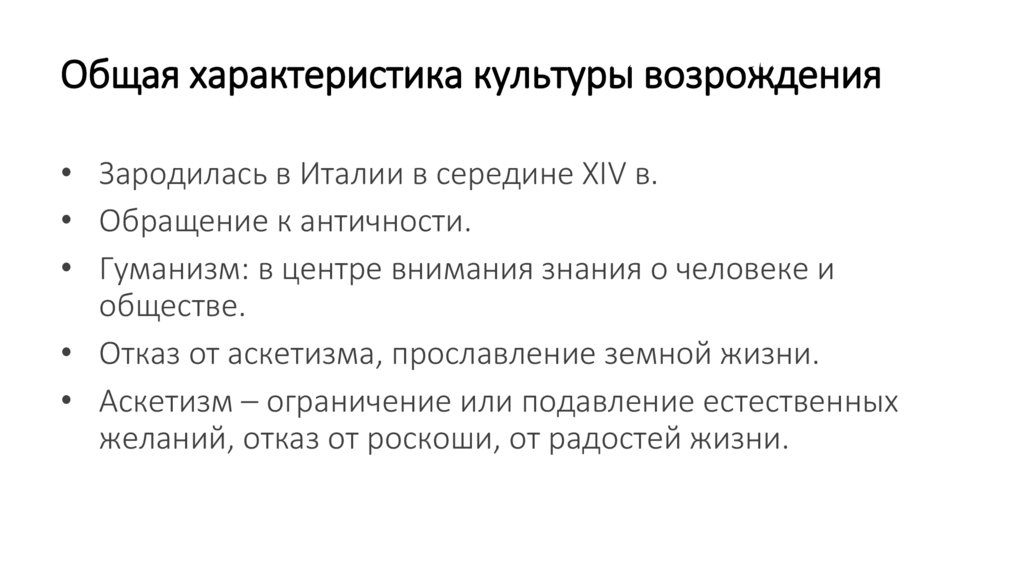 Общая характеристика культуры возрождения

• Зародилась в Италии в середине XIV в.
• Обращение к античности.
• Гуманизм: в центре внимания знания о человеке и обществе.
• Отказ от аскетизма, прославление земной жизни.
• Аскетизм – ограничение или подавление естественных желаний, отказ от роскоши, от радостей жизни.